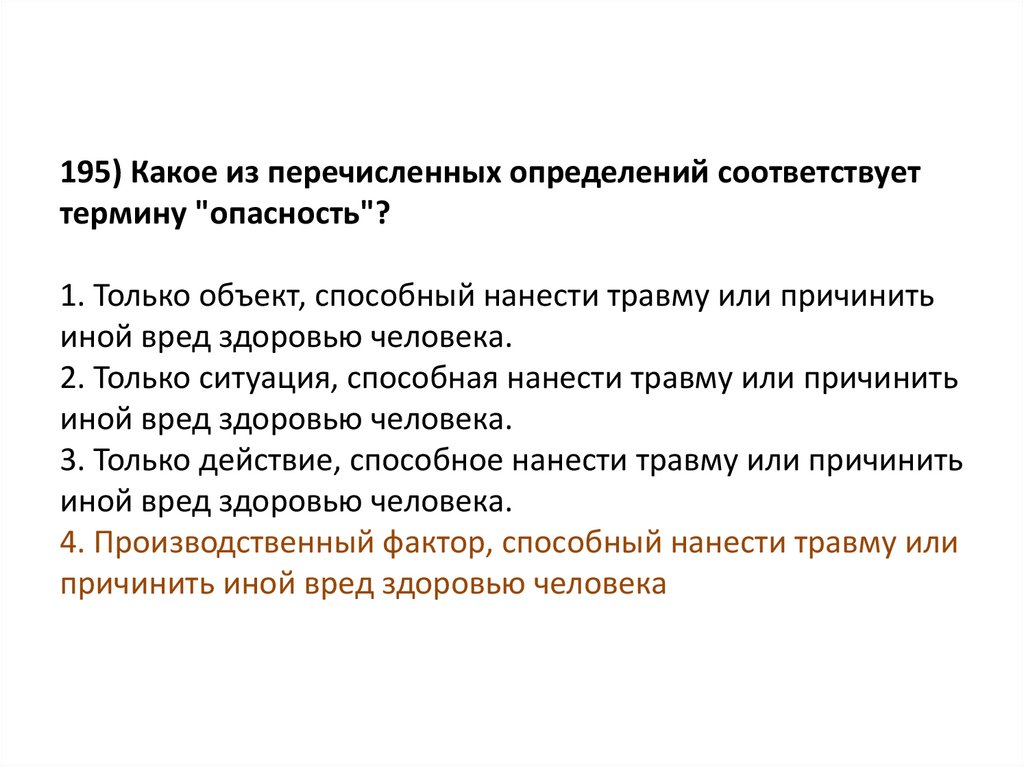 195) Какое из перечисленных определений соответствует термину "опасность"?

1. Только объект, способный нанести травму или причинить иной вред здоровью человека.
2. Только ситуация, способная нанести травму или причинить иной вред здоровью человека.
3. Только действие, способное нанести травму или причинить иной вред здоровью человека.
4. Производственный фактор, способный нанести травму или причинить иной вред здоровью человека